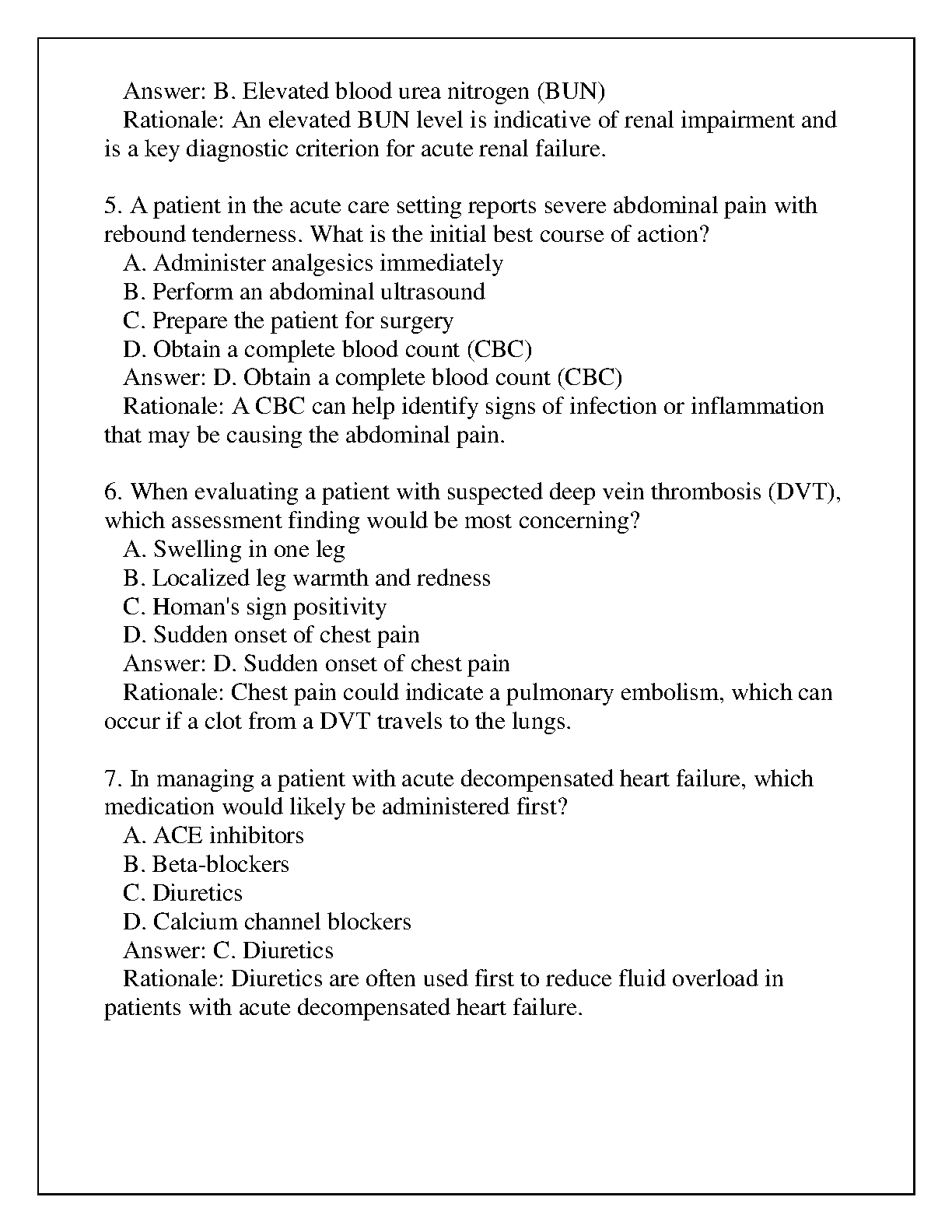 Answer: B. Elevated blood urea nitrogen (BUN)
Rationale: An elevated BUN level is indicative of renal impairment and is a key diagnostic criterion for acute renal failure.

5. A patient in the acute care setting reports severe abdominal pain with rebound tenderness. What is the initial best course of action?
A. Administer analgesics immediately
B. Perform an abdominal ultrasound
C. Prepare the patient for surgery
D. Obtain a complete blood count (CBC)
Answer: D. Obtain a complete blood count (CBC)
Rationale: A CBC can help identify signs of infection or inflammation that may be causing the abdominal pain.

6. When evaluating a patient with suspected deep vein thrombosis (DVT), which assessment finding would be most concerning?
A. Swelling in one leg
B. Localized leg warmth and redness
C. Homan's sign positivity
D. Sudden onset of chest pain
Answer: D. Sudden onset of chest pain
Rationale: Chest pain could indicate a pulmonary embolism, which can occur if a clot from a DVT travels to the lungs.

7. In managing a patient with acute decompensated heart failure, which medication would likely be administered first?
A. ACE inhibitors
B. Beta-blockers
C. Diuretics
D. Calcium channel blockers
Answer: C. Diuretics
Rationale: Diuretics are often used first to reduce fluid overload in patients with acute decompensated heart failure.